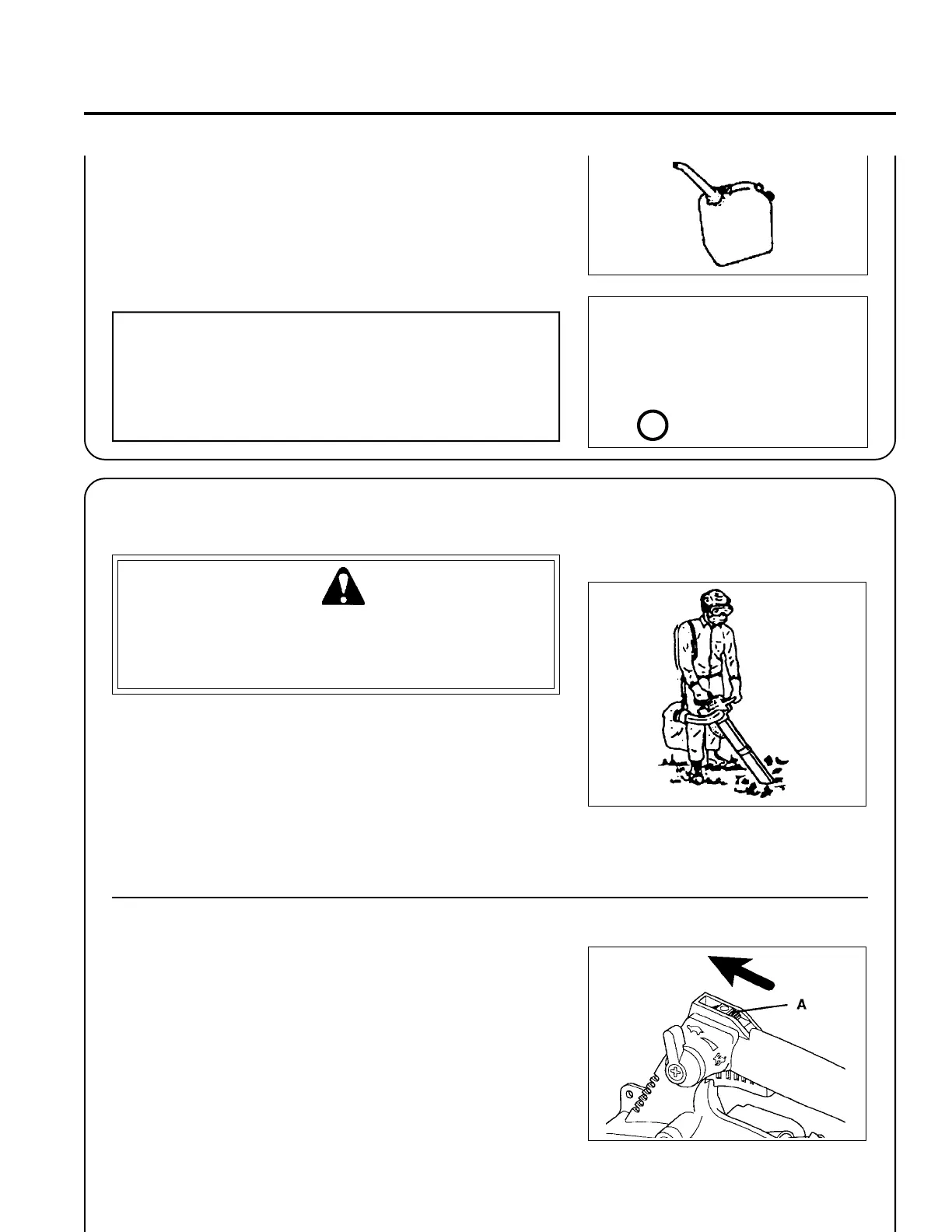 A